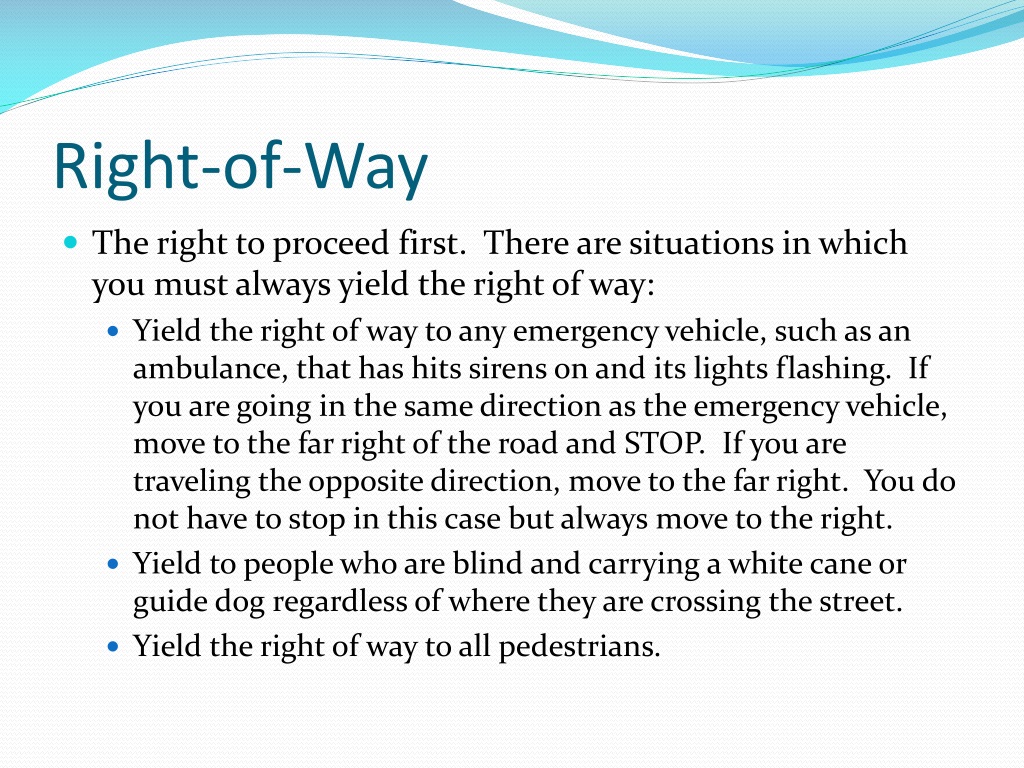 Right-of-Way

The right to proceed first. There are situations in which you must always yield the right of way:

Yield the right of way to any emergency vehicle, such as an ambulance, that has hits sirens on and its lights flashing. If you are going in the same direction as the emergency vehicle, move to the far right of the road and STOP. If you are traveling the opposite direction, move to the far right. You do not have to stop in this case but always move to the right.

Yield to people who are blind and carrying a white cane or guide dog regardless of where they are crossing the street.

Yield the right of way to all pedestrians.